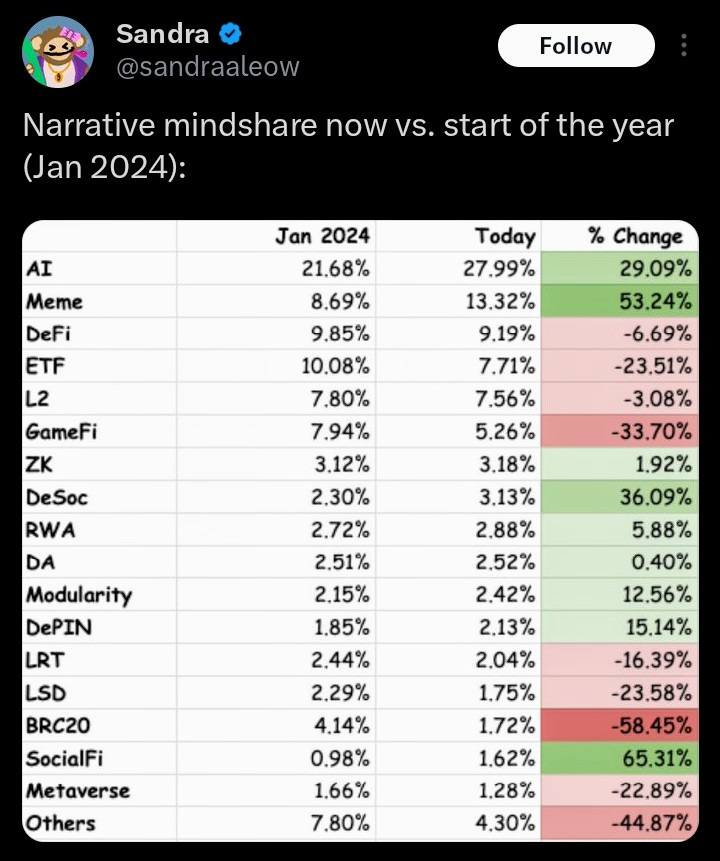 Sandra
@sandraaleow

Follow

Narrative mindshare now vs. start of the year (Jan 2024):

| | Jan 2024 | Today | % Change |
|---|---|---|---|
| AI | 21.68% | 27.99% | 29.09% |
| Meme | 8.69% | 13.32% | 53.24% |
| DeFi | 9.85% | 9.19% | -6.69% |
| ETF | 10.08% | 7.71% | -23.51% |
| L2 | 7.80% | 7.56% | -3.08% |
| GameFi | 7.94% | 5.26% | -33.70% |
| ZK | 3.12% | 3.18% | 1.92% |
| DeSoc | 2.30% | 3.13% | 36.09% |
| RWA | 2.72% | 2.88% | 5.88% |
| DA | 2.51% | 2.52% | 0.40% |
| Modularity | 2.15% | 2.42% | 12.56% |
| DePIN | 1.85% | 2.13% | 15.14% |
| LRT | 2.44% | 2.04% | -16.39% |
| LSD | 2.29% | 1.75% | -23.58% |
| BRC20 | 4.14% | 1.72% | -58.45% |
| SocialFi | 0.98% | 1.62% | 65.31% |
| Metaverse | 1.66% | 1.28% | -22.89% |
| Others | 7.80% | 4.30% | -44.87% |